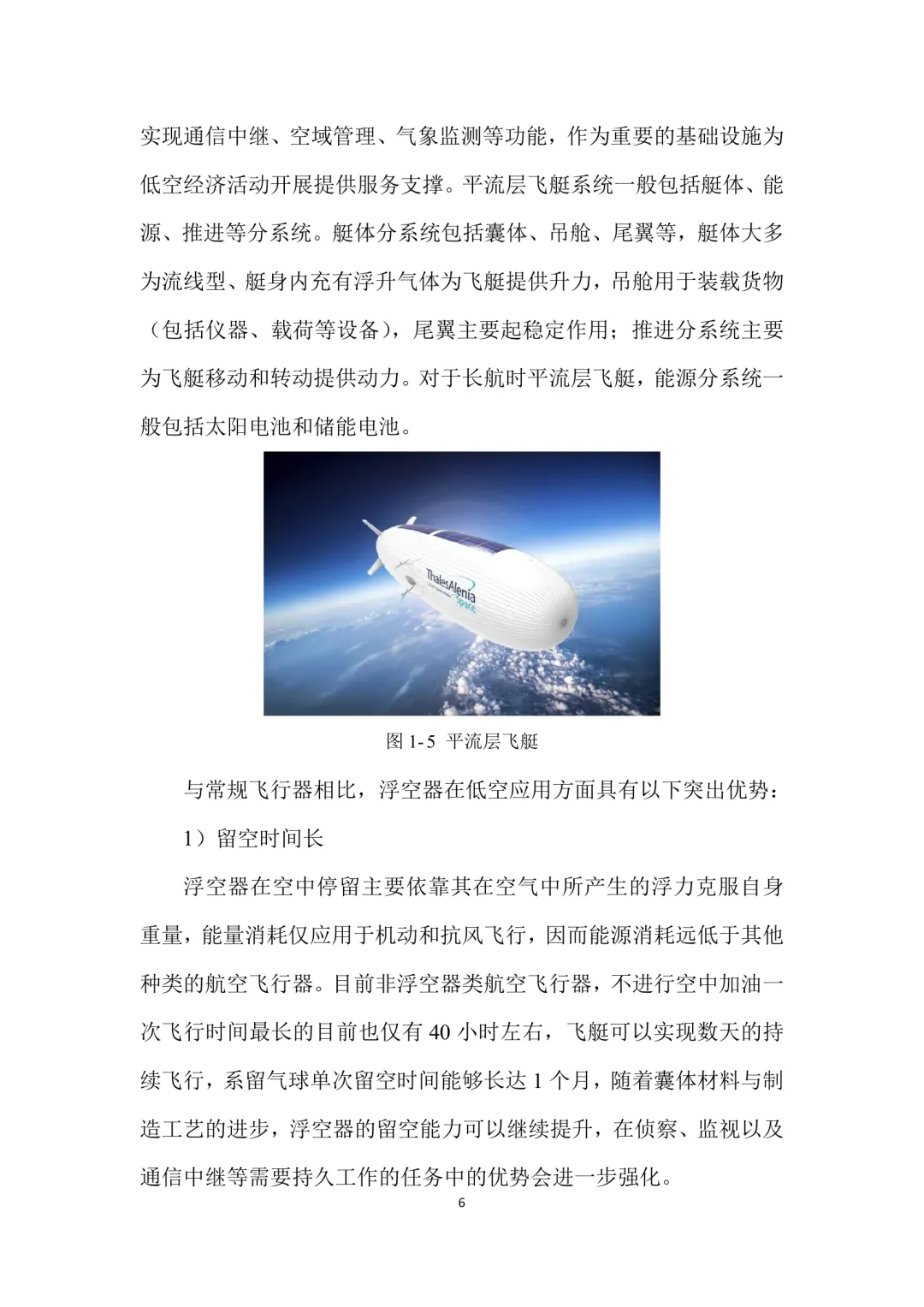 实现通信中继、空域管理、气象监测等功能，作为重要的基础设施为低空经济活动开展提供服务支撑。平流层飞艇系统一般包括艇体、能源、推进等分系统。艇体分系统包括囊体、吊舱、尾翼等，艇体大多为流线型、艇身内充有浮升气体为飞艇提供升力，吊舱用于装载货物（包括仪器、载荷等设备），尾翼主要起稳定作用；推进分系统主要为飞艇移动和转动提供动力。对于长航时平流层飞艇，能源分系统一般包括太阳电池和储能电池。

ThalesAlenia Space

图 1-5 平流层飞艇

与常规飞行器相比，浮空器在低空应用方面具有以下突出优势：

1）留空时间长

浮空器在空中停留主要依靠其在空气中所产生的浮力克服自身重量，能量消耗仅应用于机动和抗风飞行，因而能源消耗远低于其他种类的航空飞行器。目前非浮空器类航空飞行器，不进行空中加油一次飞行时间最长的目前也仅有 40 小时左右，飞艇可以实现数天的持续飞行，系留气球单次留空时间能够长达 1 个月，随着囊体材料与制造工艺的进步，浮空器的留空能力可以继续提升，在侦察、监视以及通信中继等需要持久工作的任务中的优势会进一步强化。

6